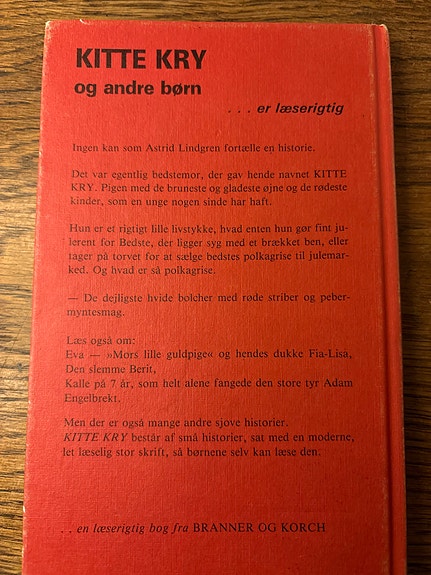 KITTE KRY
og andre børn

. . . er læserigtig

Ingen kan som Astrid Lindgren fortælle en historie.

Det var egentlig bedstemor, der gav hende navnet KITTE KRY. Pigen med de bruneste og gladeste øjne og de rødeste kinder, som en unge nogen sinde har haft.

Hun er et rigtigt lille livstykke, hvad enten hun gør fint julerent for Bedste, der ligger syg med et brækket ben, eller tager på torvet for at sælge bedstes polkagrise til julemarked. Og hvad er så polkagrise.

— De dejligste hvide bolcher med røde striber og pebermyntesmag.

Læs også om:
Eva — »Mors lille guldpige« og hendes dukke Fia-Lisa,
Den slemme Berit,
Kalle på 7 år, som helt alene fangede den store tyr Adam Engelbrekt.

Men der er også mange andre sjove historier.
KITTE KRY består af små historier, sat med en moderne, let læselig stor skrift, så børnene selv kan læse den.

. . en læserigtig bog fra BRANNER OG KORCH